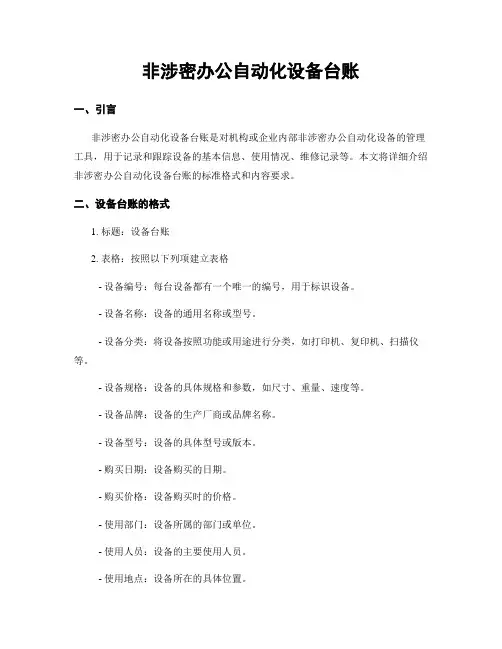 非涉密办公自动化设备台账

一、引言

非涉密办公自动化设备台账是对机构或企业内部非涉密办公自动化设备的管理工具，用于记录和跟踪设备的基本信息、使用情况、维修记录等。本文将详细介绍非涉密办公自动化设备台账的标准格式和内容要求。

二、设备台账的格式

1. 标题：设备台账

2. 表格：按照以下列项建立表格

- 设备编号：每台设备都有一个唯一的编号，用于标识设备。

- 设备名称：设备的通用名称或型号。

- 设备分类：将设备按照功能或用途进行分类，如打印机、复印机、扫描仪等。

- 设备规格：设备的具体规格和参数，如尺寸、重量、速度等。

- 设备品牌：设备的生产厂商或品牌名称。

- 设备型号：设备的具体型号或版本。

- 购买日期：设备购买的日期。

- 购买价格：设备购买时的价格。

- 使用部门：设备所属的部门或单位。

- 使用人员：设备的主要使用人员。

- 使用地点：设备所在的具体位置。